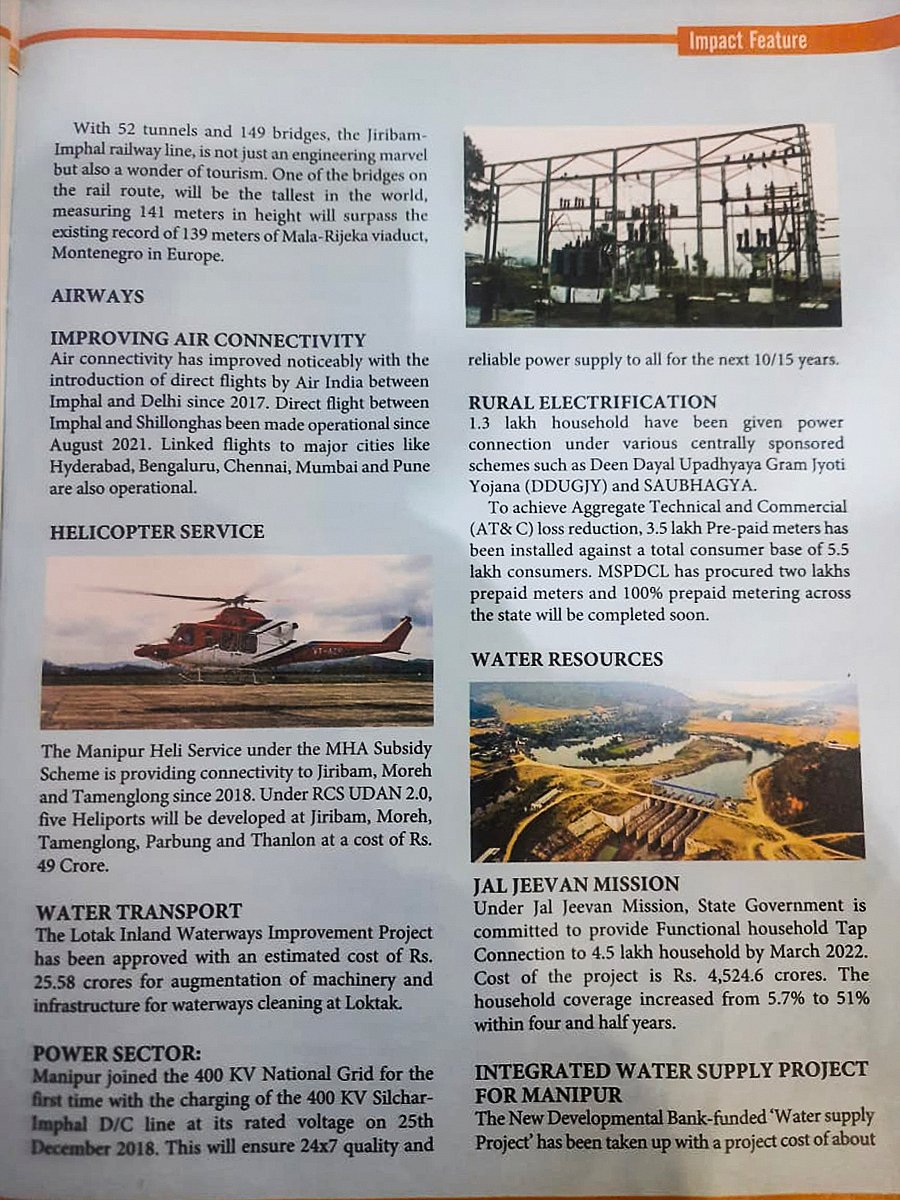 Impact Feature

With 52 tunnels and 149 bridges, the Jiribam-Imphal railway line, is not just an engineering marvel but also a wonder of tourism. One of the bridges on the rail route, will be the tallest in the world, measuring 141 meters in height will surpass the existing record of 139 meters of Mala-Rijeka viaduct, Montenegro in Europe.

AIRWAYS

IMPROVING AIR CONNECTIVITY
Air connectivity has improved noticeably with the introduction of direct flights by Air India between Imphal and Delhi since 2017. Direct flight between Imphal and Shillonghas been made operational since August 2021. Linked flights to major cities like Hyderabad, Bengaluru, Chennai, Mumbai and Pune are also operational.

HELICOPTER SERVICE

The Manipur Heli Service under the MHA Subsidy Scheme is providing connectivity to Jiribam, Moreh and Tamenglong since 2018. Under RCS UDAN 2.0, five Heliports will be developed at Jiribam, Moreh, Tamenglong, Parbung and Thanlon at a cost of Rs. 49 Crore.

WATER TRANSPORT
The Lotak Inland Waterways Improvement Project has been approved with an estimated cost of Rs. 25.58 crores for augmentation of machinery and infrastructure for waterways cleaning at Loktak.

POWER SECTOR:
Manipur joined the 400 KV National Grid for the first time with the charging of the 400 KV Silchar-Imphal D/C line at its rated voltage on 25th December 2018. This will ensure 24x7 quality and reliable power supply to all for the next 10/15 years.

RURAL ELECTRIFICATION
1.3 lakh household have been given power connection under various centrally sponsored schemes such as Deen Dayal Upadhyaya Gram Jyoti Yojana (DDUGJY) and SAUBHAGYA.

To achieve Aggregate Technical and Commercial (AT& C) loss reduction, 3.5 lakh Pre-paid meters has been installed against a total consumer base of 5.5 lakh consumers. MSPDCL has procured two lakhs prepaid meters and 100% prepaid metering across the state will be completed soon.

WATER RESOURCES

JAL JEEVAN MISSION
Under Jal Jeevan Mission, State Government is committed to provide Functional household Tap Connection to 4.5 lakh household by March 2022. Cost of the project is Rs. 4,524.6 crores. The household coverage increased from 5.7% to 51% within four and half years.

INTEGRATED WATER SUPPLY PROJECT FOR MANIPUR
The New Developmental Bank-funded 'Water supply Project' has been taken up with a project cost of about